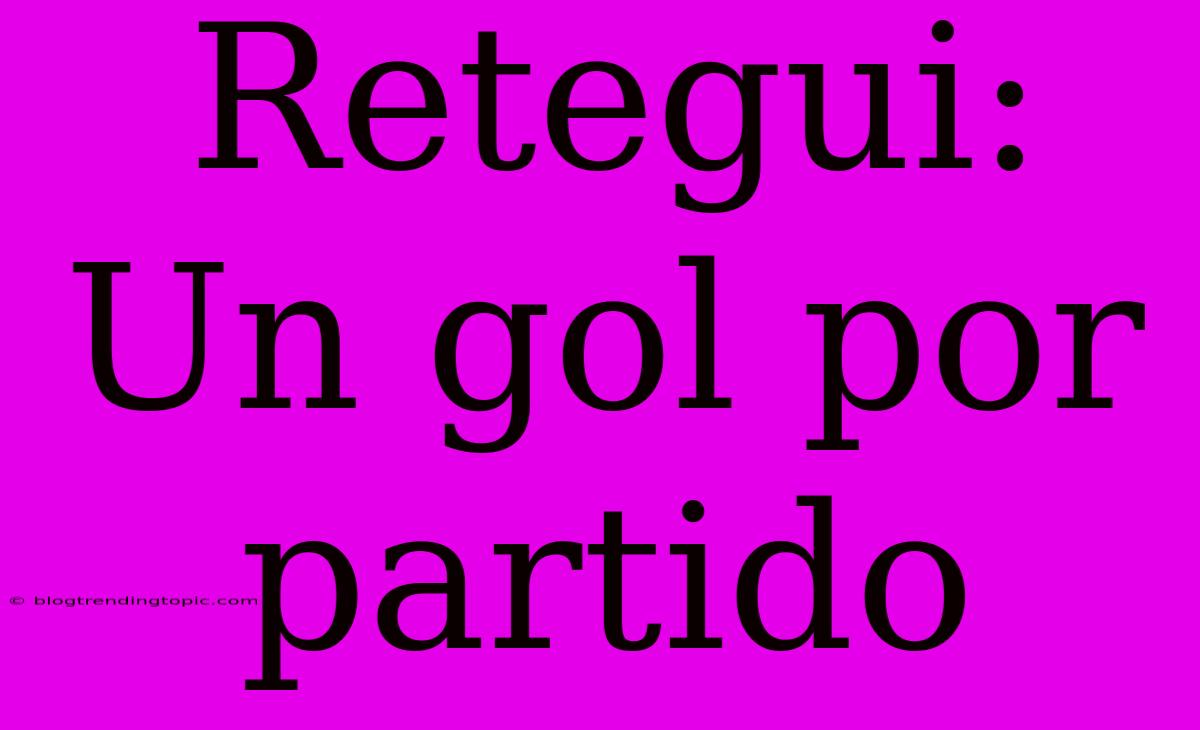 Retegui: Un gol por partido

© blogtrendingtopic.com